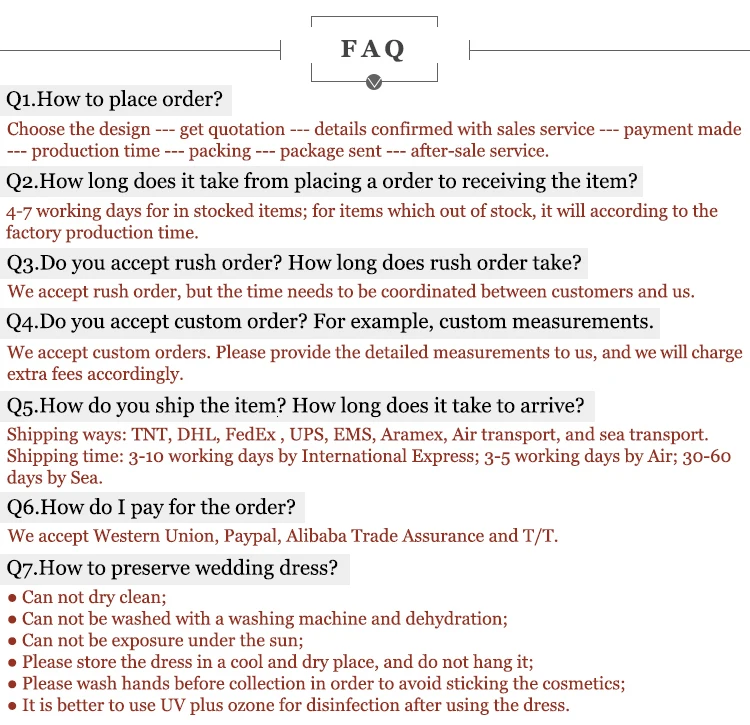 FAQ

Q1.How to place order?

Choose the design --- get quotation --- details confirmed with sales service --- payment made --- production time --- packing --- package sent --- after-sale service.

Q2.How long does it take from placing a order to receiving the item?

4-7 working days for in stocked items; for items which out of stock, it will according to the factory production time.

Q3.Do you accept rush order? How long does rush order take?

We accept rush order, but the time needs to be coordinated between customers and us.

Q4.Do you accept custom order? For example, custom measurements.

We accept custom orders. Please provide the detailed measurements to us, and we will charge extra fees accordingly.

Q5.How do you ship the item? How long does it take to arrive?

Shipping ways: TNT, DHL, FedEx , UPS, EMS, Aramex, Air transport, and sea transport.
Shipping time: 3-10 working days by International Express; 3-5 working days by Air; 30-60 days by Sea.

Q6.How do I pay for the order?

We accept Western Union, Paypal, Alibaba Trade Assurance and T/T.

Q7.How to preserve wedding dress?

• Can not dry clean;
• Can not be washed with a washing machine and dehydration;
• Can not be exposure under the sun;
• Please store the dress in a cool and dry place, and do not hang it;
• Please wash hands before collection in order to avoid sticking the cosmetics;
• It is better to use UV plus ozone for disinfection after using the dress.